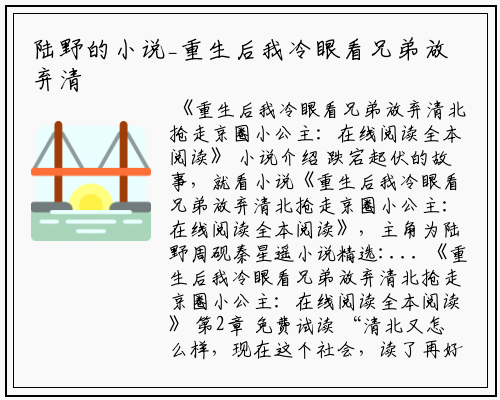 陆野的小说-重生后我冷眼看兄弟放弃清

《重生后我冷眼看兄弟放弃清北抢走京圈小公主：在线阅读全本阅读》 小说介绍 跌宕起伏的故事，就看小说《重生后我冷眼看兄弟放弃清北抢走京圈小公主：在线阅读全本阅读》，主角为陆野周砚秦星遥小说精选：... 《重生后我冷眼看兄弟放弃清北抢走京圈小公主：在线阅读全本阅读》 第2章 免费试读 “清北又怎么样，现在这个社会，读了再好